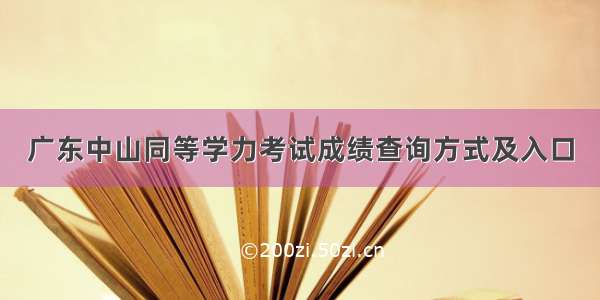 广东中山同等学力考试成绩查询方式及入口

©200zi.50zi.cn